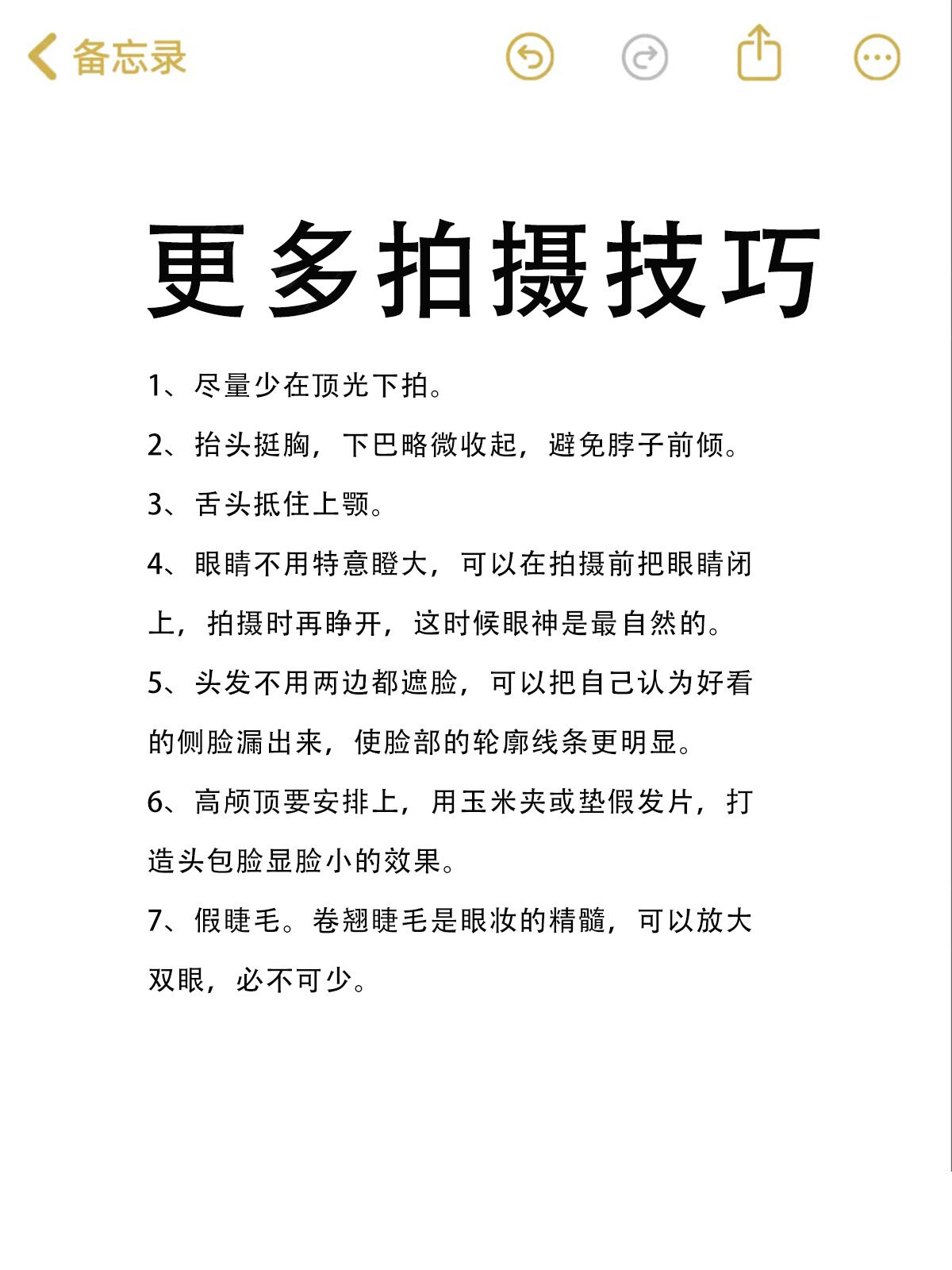 备忘录

更多拍摄技巧

1、尽量少在顶光下拍。

2、抬头挺胸，下巴略微收起，避免脖子前倾。

3、舌头抵住上颚。

4、眼睛不用特意瞪大，可以在拍摄前把眼睛闭上，拍摄时再睁开，这时候眼神是最自然的。

5、头发不用两边都遮脸，可以把自己认为好看的侧脸漏出来，使脸部的轮廓线条更明显。

6、高颅顶要安排上，用玉米夹或垫假发片，打造头包脸显脸小的效果。

7、假睫毛。卷翘睫毛是眼妆的精髓，可以放大双眼，必不可少。